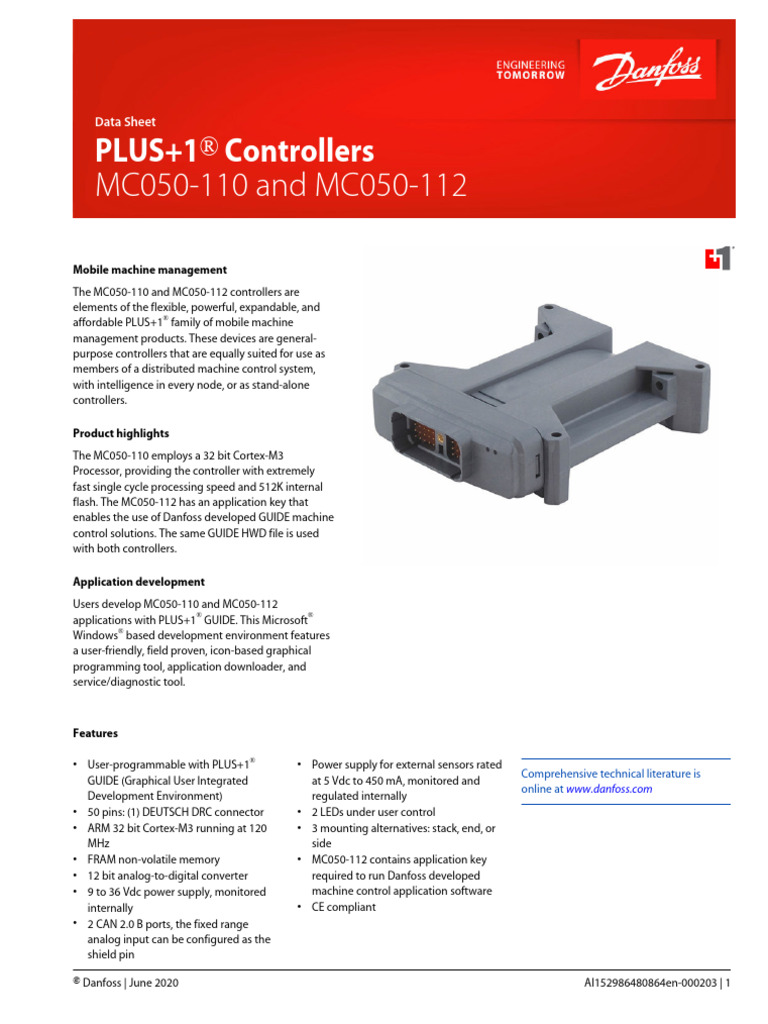 ENGINEERING TOMORROW

Danfoss

Data Sheet

PLUS+1® Controllers

MC050-110 and MC050-112

Mobile machine management

The MC050-110 and MC050-112 controllers are elements of the flexible, powerful, expandable, and affordable PLUS+1® family of mobile machine management products. These devices are general-purpose controllers that are equally suited for use as members of a distributed machine control system, with intelligence in every node, or as stand-alone controllers.

Product highlights

The MC050-110 employs a 32 bit Cortex-M3 Processor, providing the controller with extremely fast single cycle processing speed and 512K internal flash. The MC050-112 has an application key that enables the use of Danfoss developed GUIDE machine control solutions. The same GUIDE HWD file is used with both controllers.

Application development

Users develop MC050-110 and MC050-112 applications with PLUS+1® GUIDE. This Microsoft® Windows® based development environment features a user-friendly, field proven, icon-based graphical programming tool, application downloader, and service/diagnostic tool.

Features

• User-programmable with PLUS+1® GUIDE (Graphical User Integrated Development Environment)
• 50 pins: (1) DEUTSCH DRC connector
• ARM 32 bit Cortex-M3 running at 120 MHz
• FRAM non-volatile memory
• 12 bit analog-to-digital converter
• 9 to 36 Vdc power supply, monitored internally
• 2 CAN 2.0 B ports, the fixed range analog input can be configured as the shield pin

• Power supply for external sensors rated at 5 Vdc to 450 mA, monitored and regulated internally
• 2 LEDs under user control
• 3 mounting alternatives: stack, end, or side
• MC050-112 contains application key required to run Danfoss developed machine control application software
• CE compliant

Comprehensive technical literature is online at www.danfoss.com

© Danfoss | June 2020

AI152986480864en-000203 | 1